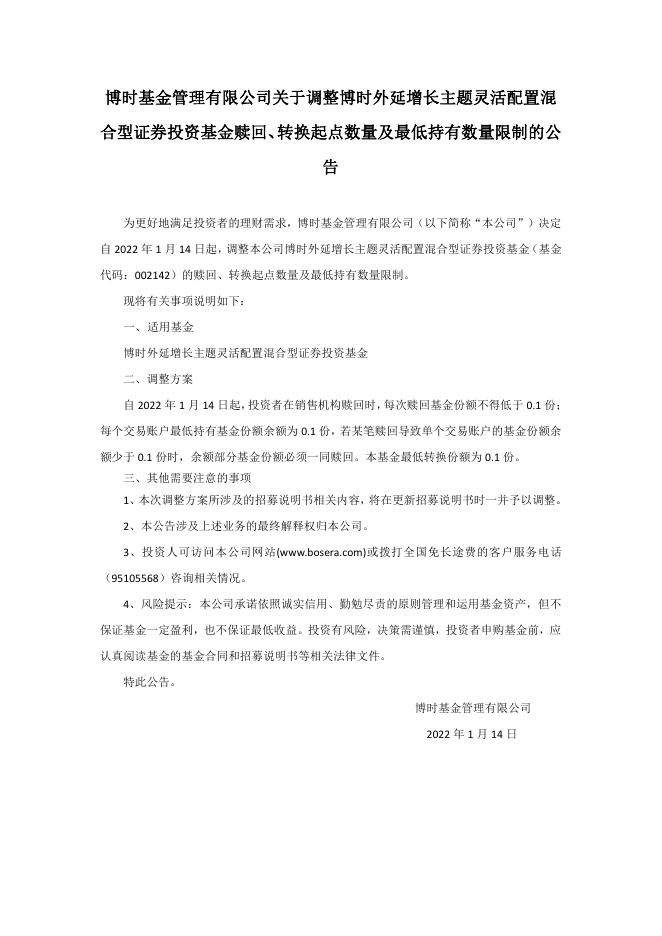 博时基金管理有限公司关于调整博时外延增长主题灵活配置混合型证券投资基金赎回、转换起点数量及最低持有数量限制的公告

为更好地满足投资者的理财需求，博时基金管理有限公司（以下简称“本公司”）决定自 2022 年 1 月 14 日起，调整本公司博时外延增长主题灵活配置混合型证券投资基金（基金代码：002142）的赎回、转换起点数量及最低持有数量限制。

现将有关事项说明如下：

一、适用基金

博时外延增长主题灵活配置混合型证券投资基金

二、调整方案

自 2022 年 1 月 14 日起，投资者在销售机构赎回时，每次赎回基金份额不得低于 0.1 份；每个交易账户最低持有基金份额余额为 0.1 份，若某笔赎回导致单个交易账户的基金份额余额少于 0.1 份时，余额部分基金份额必须一同赎回。本基金最低转换份额为 0.1 份。

三、其他需要注意的事项

1、本次调整方案所涉及的招募说明书相关内容，将在更新招募说明书时一并予以调整。

2、本公告涉及上述业务的最终解释权归本公司。

3、投资人可访问本公司网站(www.bosera.com)或拨打全国免长途费的客户服务电话（95105568）咨询相关情况。

4、风险提示：本公司承诺依照诚实信用、勤勉尽责的原则管理和运用基金资产，但不保证基金一定盈利，也不保证最低收益。投资有风险，决策需谨慎，投资者申购基金前，应认真阅读基金的基金合同和招募说明书等相关法律文件。

特此公告。

博时基金管理有限公司

2022 年 1 月 14 日